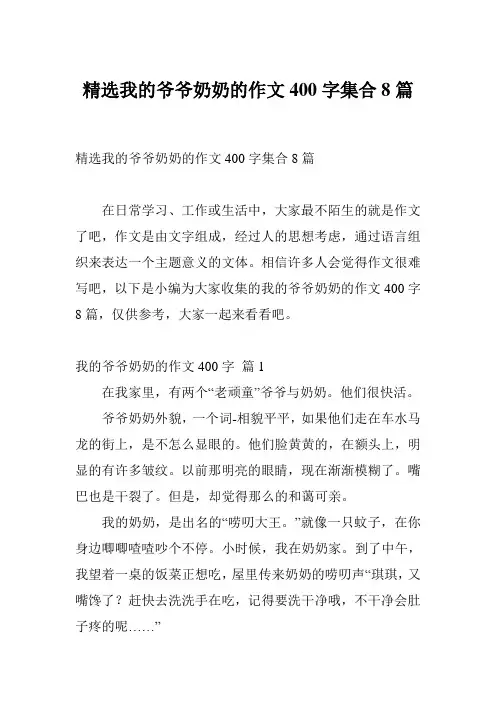 精选我的爷爷奶奶的作文 400 字集合 8 篇

精选我的爷爷奶奶的作文 400 字集合 8 篇

在日常学习、工作或生活中，大家最不陌生的就是作文了吧，作文是由文字组成，经过人的思想考虑，通过语言组织来表达一个主题意义的文体。相信许多人会觉得作文很难写吧，以下是小编为大家收集的我的爷爷奶奶的作文 400 字 8 篇，仅供参考，大家一起来看看吧。

我的爷爷奶奶的作文 400 字 篇 1

在我家里，有两个“老顽童”爷爷与奶奶。他们很快活。

爷爷奶奶外貌，一个词-相貌平平，如果他们走在车水马龙的街上，是不怎么显眼的。他们脸黄黄的，在额头上，明显的有许多皱纹。以前那明亮的眼睛，现在渐渐模糊了。嘴巴也是干裂了。但是，却觉得那么的和蔼可亲。

我的奶奶，是出名的“唠叨大王。”就像一只蚊子，在你身边唧唧喳喳吵个不停。小时候，我在奶奶家。到了中午，我望着一桌的饭菜正想吃，屋里传来奶奶的唠叨声“琪琪，又嘴馋了？赶快去洗洗手在吃，记得要洗干净哦，不干净会肚子疼的呢……”